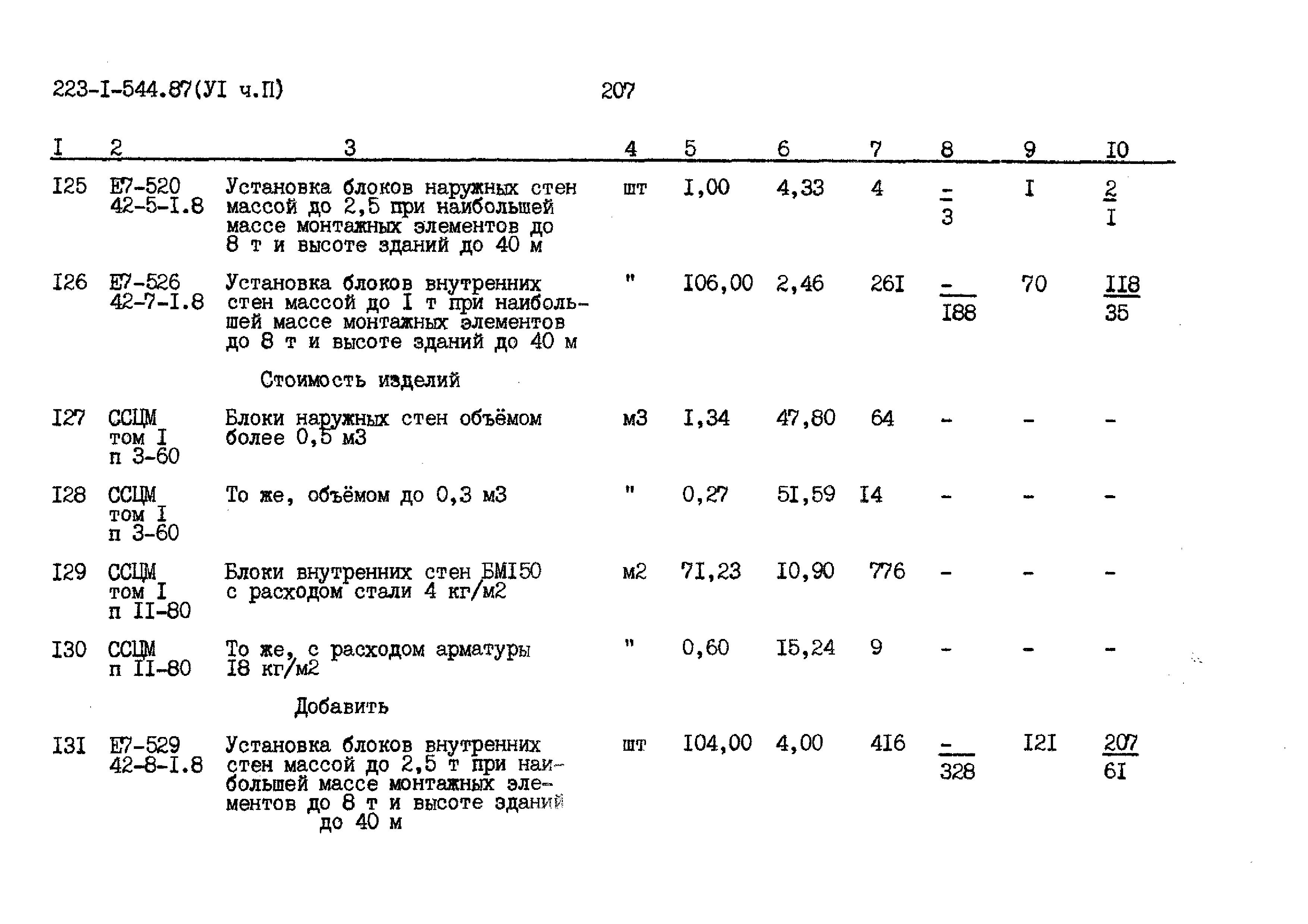 223-I-544.87(УI ч.П)

207

| I | 2 | 3 | 4 | 5 | 6 | 7 | 8 | 9 | I0 |
|---|---|---|---|---|---|---|---|---|---|
| I25 | Е7-520 42-5-I.8 | Установка блоков наружных стен массой до 2,5 при наибольшей массе монтажных элементов до 8 т и высоте зданий до 40 м | шт | I,00 | 4,33 | 4 | $\frac{-}{3}$ | I | $\frac{2}{I}$ |
| I26 | Е7-526 42-7-I.8 | Установка блоков внутренних стен массой до I т при наибольшей массе монтажных элементов до 8 т и высоте зданий до 40 м | " | I06,00 | 2,46 | 26I | $\frac{-}{I88}$ | 70 | $\frac{II8}{35}$ |
| | | Стоимость изделий | | | | | | | |
| I27 | ССЦМ том I п 3-60 | Блоки наружных стен объёмом более 0,5 м3 | м3 | I,34 | 47,80 | 64 | - | - | - |
| I28 | ССЦМ том I п 3-60 | То же, объёмом до 0,3 м3 | " | 0,27 | 5I,59 | I4 | - | - | - |
| I29 | ССЦМ том I п II-80 | Блоки внутренних стен БМI50 с расходом стали 4 кг/м2 | м2 | 7I,23 | I0,90 | 776 | - | - | - |
| I30 | ССЦМ п II-80 | То же, с расходом арматуры I8 кг/м2 | " | 0,60 | I5,24 | 9 | - | - | - |
| | | Добавить | | | | | | | |
| I3I | Е7-529 42-8-I.8 | Установка блоков внутренних стен массой до 2,5 т при наибольшей массе монтажных элементов до 8 т и высоте зданий до 40 м | шт | I04,00 | 4,00 | 4I6 | $\frac{-}{328}$ | I2I | $\frac{207}{6I}$ |